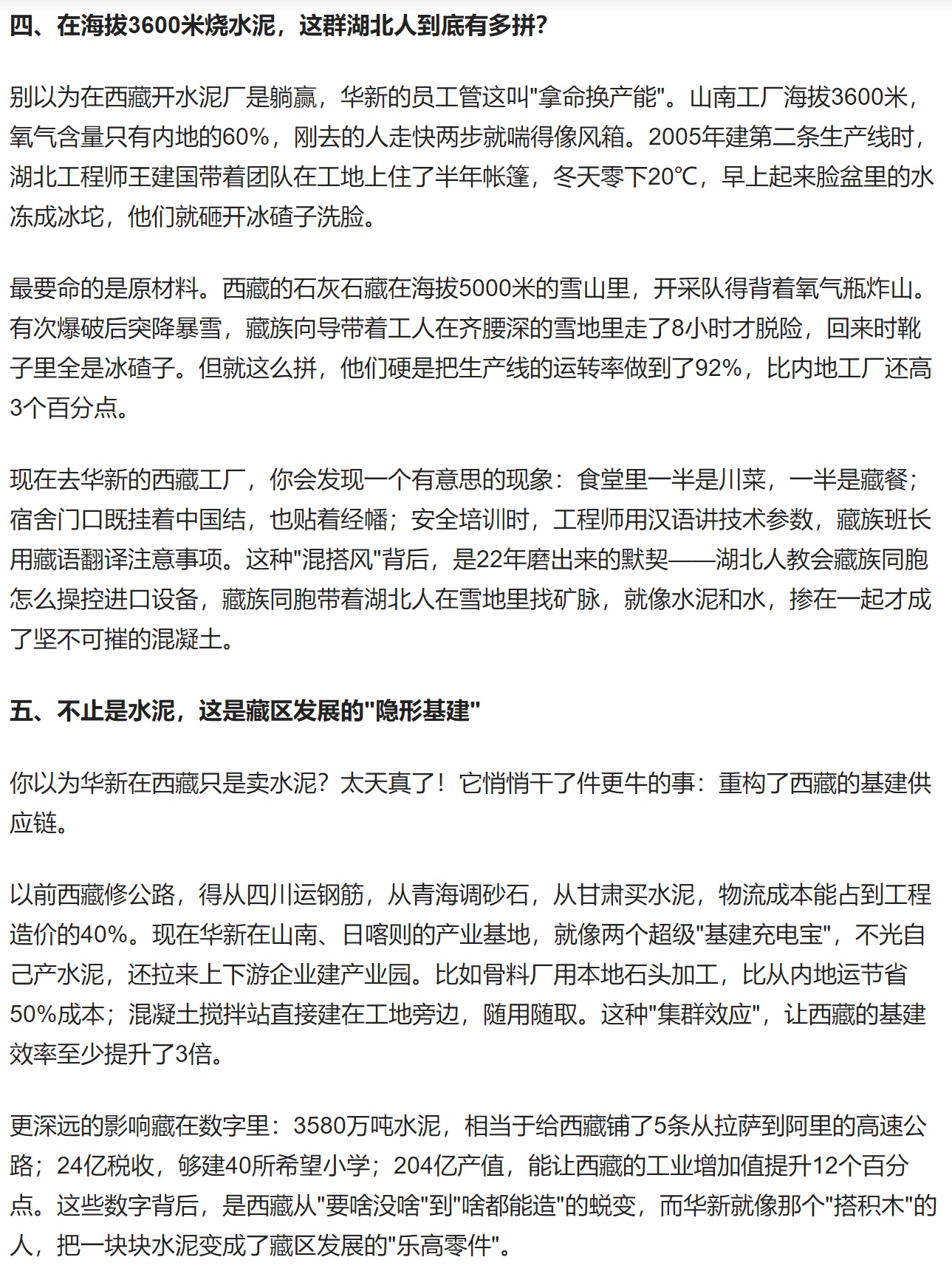 四、在海拔3600米烧水泥，这群湖北人到底有多拼?

别以为在西藏开水泥厂是躺赢，华新的员工管这叫"拿命换产能"。山南工厂海拔3600米，氧气含量只有内地的60%，刚去的人走快两步就喘得像风箱。2005年建第二条生产线时，湖北工程师王建国带着团队在工地上住了半年帐篷，冬天零下20℃，早上起来脸盆里的水冻成冰坨，他们就砸开冰碴子洗脸。

最要命的是原材料。西藏的石灰石藏在海拔5000米的雪山里，开采队得背着氧气瓶炸山。有次爆破后突降暴雪，藏族向导带着工人在齐腰深的雪地里走了8小时才脱险，回来时靴子里全是冰碴子。但就这么拼，他们硬是把生产线的运转率做到了92%，比内地工厂还高3个百分点。

现在去华新的西藏工厂，你会发现一个有意思的现象：食堂里一半是川菜，一半是藏餐；宿舍门口既挂着中国结，也贴着经幡；安全培训时，工程师用汉语讲技术参数，藏族班长用藏语翻译注意事项。这种"混搭风"背后，是22年磨出来的默契——湖北人教会藏族同胞怎么操控进口设备，藏族同胞带着湖北人在雪地里找矿脉，就像水泥和水，掺在一起才成了坚不可摧的混凝土。

五、不止是水泥，这是藏区发展的"隐形基建"

你以为华新在西藏只是卖水泥？太天真了！它悄悄干了件更牛的事：重构了西藏的基建供应链。

以前西藏修公路，得从四川运钢筋，从青海调砂石，从甘肃买水泥，物流成本能占到工程造价的40%。现在华新在山南、日喀则的产业基地，就像两个超级"基建充电宝"，不光自己产水泥，还拉来上下游企业建产业园。比如骨料厂用本地石头加工，比从内地运节省50%成本；混凝土搅拌站直接建在工地旁边，随用随取。这种"集群效应"，让西藏的基建效率至少提升了3倍。

更深远的影响藏在数字里：3580万吨水泥，相当于给西藏铺了5条从拉萨到阿里的高速公路；24亿税收，够建40所希望小学；204亿产值，能让西藏的工业增加值提升12个百分点。这些数字背后，是西藏从"要啥没啥"到"啥都能造"的蜕变，而华新就像那个"搭积木"的人，把一块块水泥变成了藏区发展的"乐高零件"。